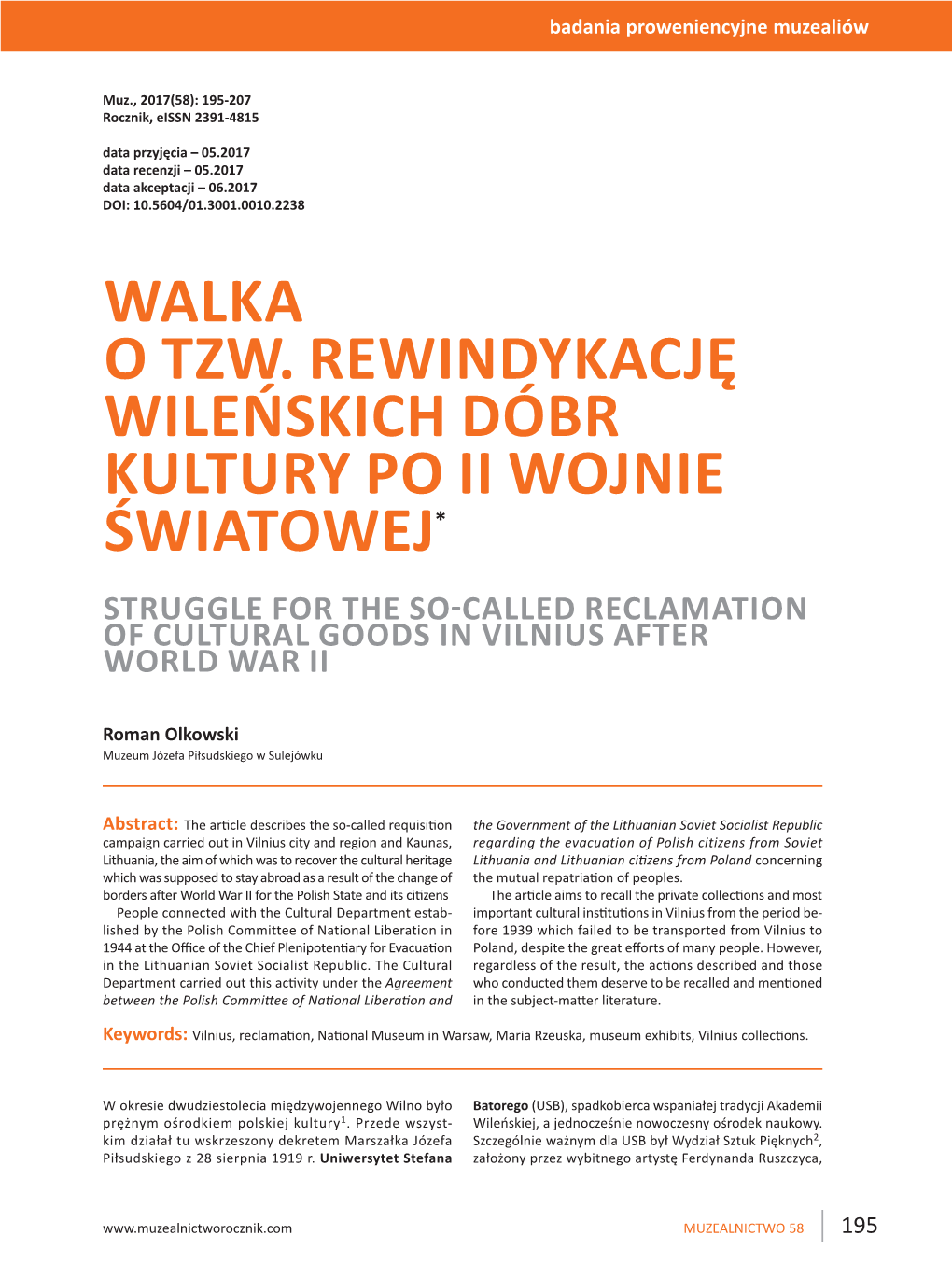 badania proweniencyjne muzealiów

Muz., 2017(58): 195-207
Rocznik, eISSN 2391-4815

data przyjęcia – 05.2017
data recenzji – 05.2017
data akceptacji – 06.2017
DOI: 10.5604/01.3001.0010.2238

WALKA O TZW. REWINDYKACJĘ WILEŃSKICH DÓBR KULTURY PO II WOJNIE ŚWIATOWEJ*

STRUGGLE FOR THE SO-CALLED RECLAMATION OF CULTURAL GOODS IN VILNIUS AFTER WORLD WAR II

Roman Olkowski
Muzeum Józefa Piłsudskiego w Sulejówku

Abstract: The article describes the so-called requisition campaign carried out in Vilnius city and region and Kaunas, Lithuania, the aim of which was to recover the cultural heritage which was supposed to stay abroad as a result of the change of borders after World War II for the Polish State and its citizens

People connected with the Cultural Department established by the Polish Committee of National Liberation in 1944 at the Office of the Chief Plenipotentiary for Evacuation in the Lithuanian Soviet Socialist Republic. The Cultural Department carried out this activity under the Agreement between the Polish Committee of National Liberation and the Government of the Lithuanian Soviet Socialist Republic regarding the evacuation of Polish citizens from Soviet Lithuania and Lithuanian citizens from Poland concerning the mutual repatriation of peoples.

The article aims to recall the private collections and most important cultural institutions in Vilnius from the period before 1939 which failed to be transported from Vilnius to Poland, despite the great efforts of many people. However, regardless of the result, the actions described and those who conducted them deserve to be recalled and mentioned in the subject-matter literature.

Keywords: Vilnius, reclamation, National Museum in Warsaw, Maria Rzeuska, museum exhibits, Vilnius collections.

W okresie dwudziestolecia międzywojennego Wilno było prężnym ośrodkiem polskiej kultury$^1$. Przede wszystkim działał tu wskrzeszony dekretem Marszałka Józefa Piłsudskiego z 28 sierpnia 1919 r. Uniwersytet Stefana Batorego (USB), spadkobierca wspaniałej tradycji Akademii Wileńskiej, a jednocześnie nowoczesny ośrodek naukowy. Szczególnie ważnym dla USB był Wydział Sztuk Pięknych$^2$, założony przez wybitnego artystę Ferdynanda Ruszczyca,

www.muzealnictworocznik.com
MUZEALNICTWO 58
195